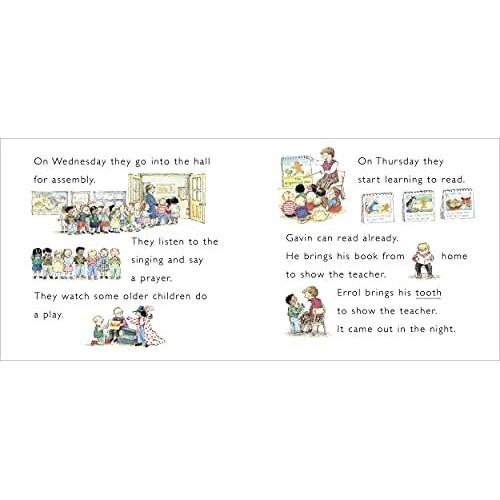 On Wednesday they go into the hall for assembly.

They listen to the singing and say a prayer.

They watch some older children do a play.

On Thursday they start learning to read.

Gavin can read already. He brings his book from home to show the teacher.

Errol brings his tooth to show the teacher. It came out in the night.